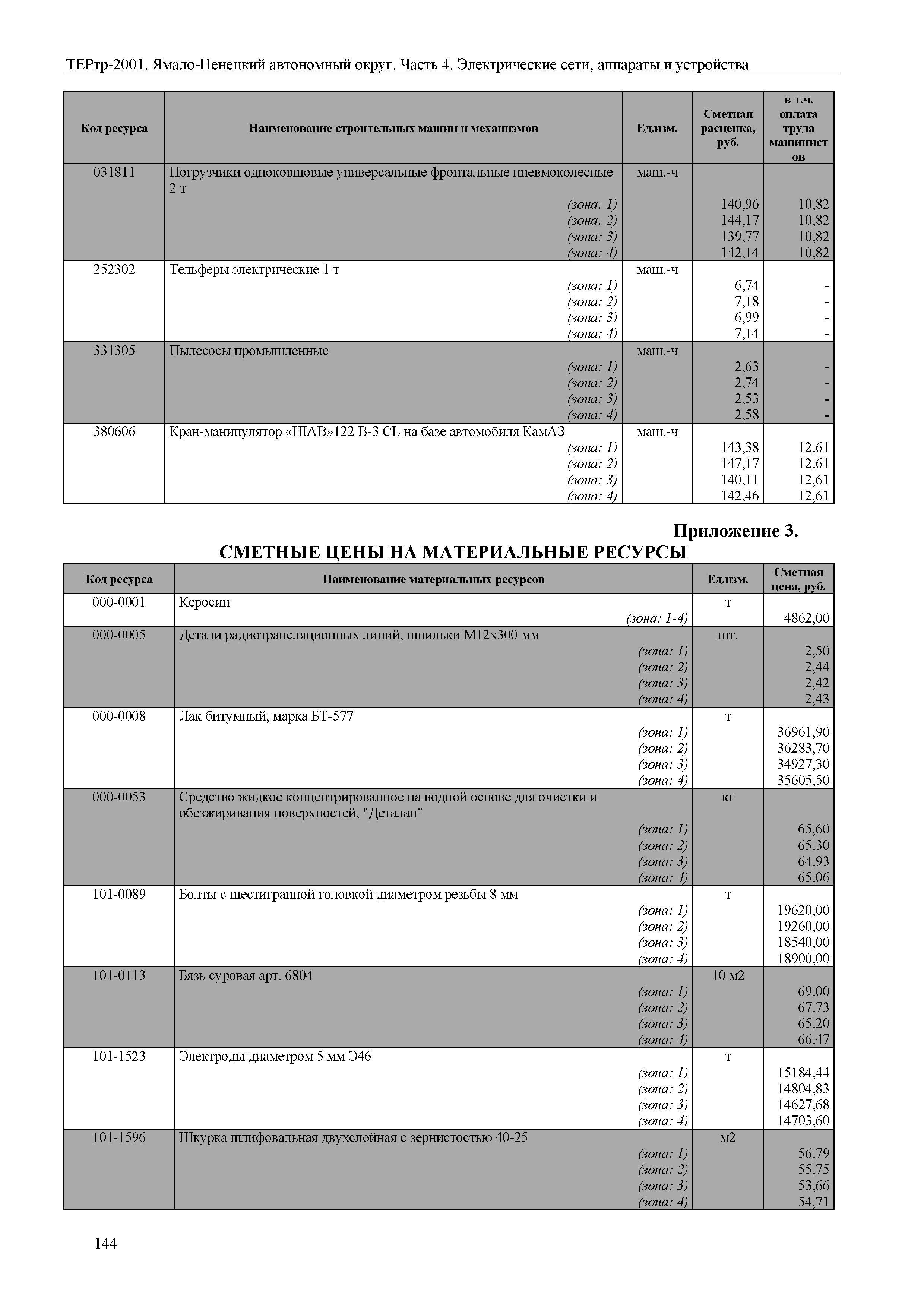 ТЕРтр-2001. Ямало-Ненецкий автономный округ. Часть 4. Электрические сети, аппараты и устройства

| Код ресурса | Наименование строительных машин и механизмов | Ед.изм. | Сметная расценка, руб. | в т.ч. оплата труда машинистов |
|---|---|---|---|---|
| 031811 | Погрузчики одноковшовые универсальные фронтальные пневмоколесные 2 т | маш.-ч | | |
| | (зона: 1) | | 140,96 | 10,82 |
| | (зона: 2) | | 144,17 | 10,82 |
| | (зона: 3) | | 139,77 | 10,82 |
| | (зона: 4) | | 142,14 | 10,82 |
| 252302 | Тельферы электрические 1 т | маш.-ч | | |
| | (зона: 1) | | 6,74 | - |
| | (зона: 2) | | 7,18 | - |
| | (зона: 3) | | 6,99 | - |
| | (зона: 4) | | 7,14 | - |
| 331305 | Пылесосы промышленные | маш.-ч | | |
| | (зона: 1) | | 2,63 | - |
| | (зона: 2) | | 2,74 | - |
| | (зона: 3) | | 2,53 | - |
| | (зона: 4) | | 2,58 | - |
| 380606 | Кран-манипулятор «HIAB»122 B-3 CL на базе автомобиля КамАЗ | маш.-ч | | |
| | (зона: 1) | | 143,38 | 12,61 |
| | (зона: 2) | | 147,17 | 12,61 |
| | (зона: 3) | | 140,11 | 12,61 |
| | (зона: 4) | | 142,46 | 12,61 |

Приложение 3.
СМЕТНЫЕ ЦЕНЫ НА МАТЕРИАЛЬНЫЕ РЕСУРСЫ

| Код ресурса | Наименование материальных ресурсов | Ед.изм. | Сметная цена, руб. |
|---|---|---|---|
| 000-0001 | Керосин | т | |
| | (зона: 1-4) | | 4862,00 |
| 000-0005 | Детали радиотрансляционных линий, шпильки М12х300 мм | шт. | |
| | (зона: 1) | | 2,50 |
| | (зона: 2) | | 2,44 |
| | (зона: 3) | | 2,42 |
| | (зона: 4) | | 2,43 |
| 000-0008 | Лак битумный, марка БТ-577 | т | |
| | (зона: 1) | | 36961,90 |
| | (зона: 2) | | 36283,70 |
| | (зона: 3) | | 34927,30 |
| | (зона: 4) | | 35605,50 |
| 000-0053 | Средство жидкое концентрированное на водной основе для очистки и обезжиривания поверхностей, "Деталан" | кг | |
| | (зона: 1) | | 65,60 |
| | (зона: 2) | | 65,30 |
| | (зона: 3) | | 64,93 |
| | (зона: 4) | | 65,06 |
| 101-0089 | Болты с шестигранной головкой диаметром резьбы 8 мм | т | |
| | (зона: 1) | | 19620,00 |
| | (зона: 2) | | 19260,00 |
| | (зона: 3) | | 18540,00 |
| | (зона: 4) | | 18900,00 |
| 101-0113 | Бязь суровая арт. 6804 | 10 м2 | |
| | (зона: 1) | | 69,00 |
| | (зона: 2) | | 67,73 |
| | (зона: 3) | | 65,20 |
| | (зона: 4) | | 66,47 |
| 101-1523 | Электроды диаметром 5 мм Э46 | т | |
| | (зона: 1) | | 15184,44 |
| | (зона: 2) | | 14804,83 |
| | (зона: 3) | | 14627,68 |
| | (зона: 4) | | 14703,60 |
| 101-1596 | Шкурка шлифовальная двухслойная с зернистостью 40-25 | м2 | |
| | (зона: 1) | | 56,79 |
| | (зона: 2) | | 55,75 |
| | (зона: 3) | | 53,66 |
| | (зона: 4) | | 54,71 |

144